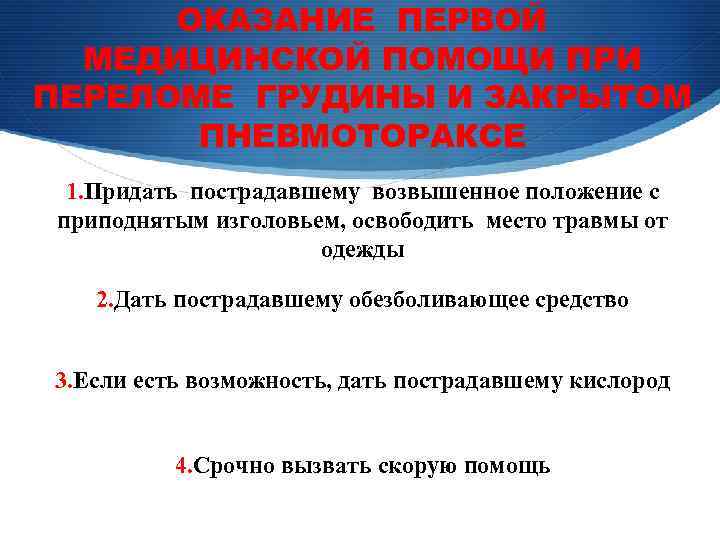 ОКАЗАНИЕ ПЕРВОЙ МЕДИЦИНСКОЙ ПОМОЩИ ПРИ ПЕРЕЛОМЕ ГРУДИНЫ И ЗАКРЫТОМ ПНЕВМОТОРАКСЕ

1.Придать пострадавшему возвышенное положение с приподнятым изголовьем, освободить место травмы от одежды

2.Дать пострадавшему обезболивающее средство

3.Если есть возможность, дать пострадавшему кислород

4.Срочно вызвать скорую помощь